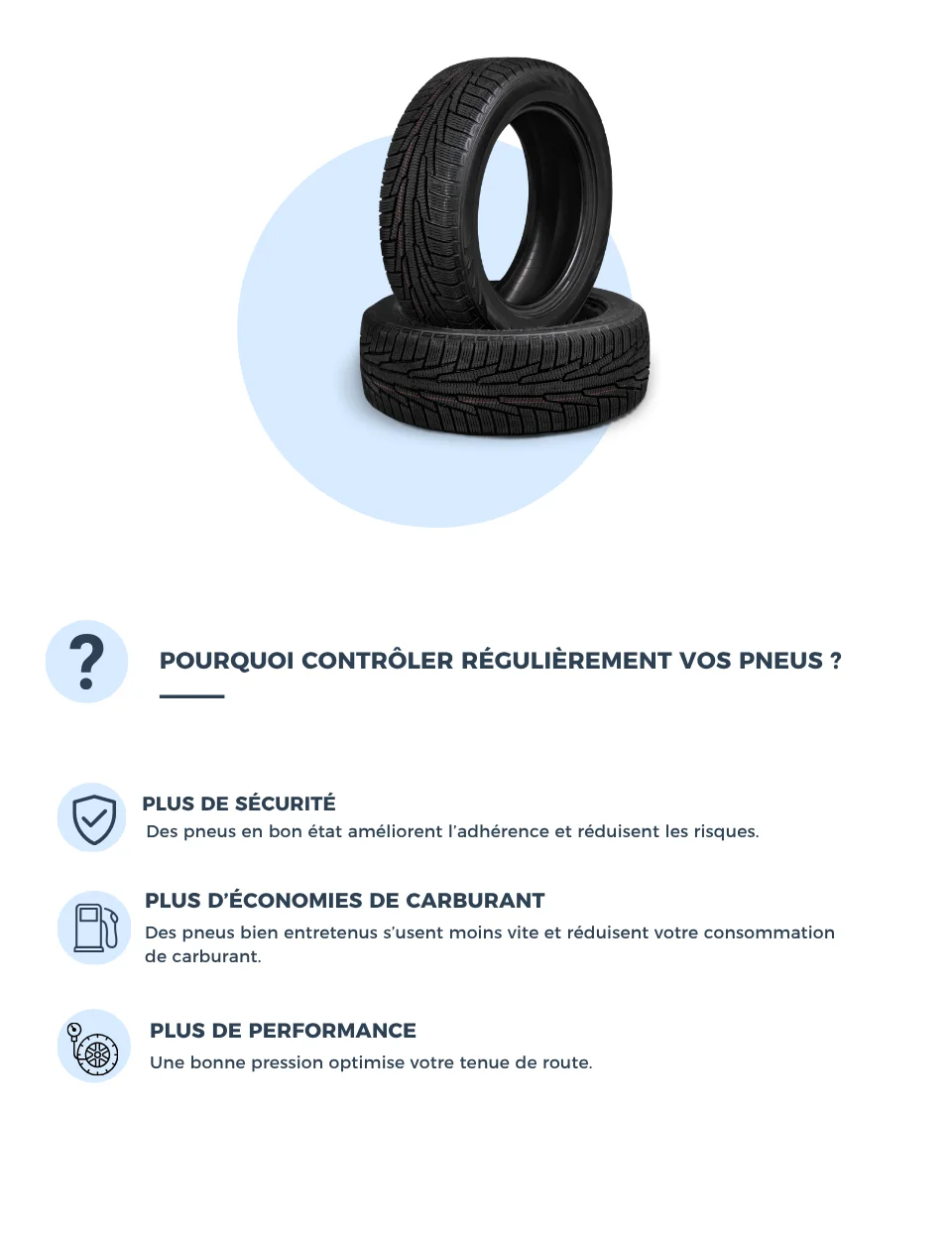 ?

POURQUOI CONTRÔLER RÉGULIÈREMENT VOS PNEUS ?

PLUS DE SÉCURITÉ
Des pneus en bon état améliorent l'adhérence et réduisent les risques.

PLUS D'ÉCONOMIES DE CARBURANT
Des pneus bien entretenus s'usent moins vite et réduisent votre consommation de carburant.

PLUS DE PERFORMANCE
Une bonne pression optimise votre tenue de route.